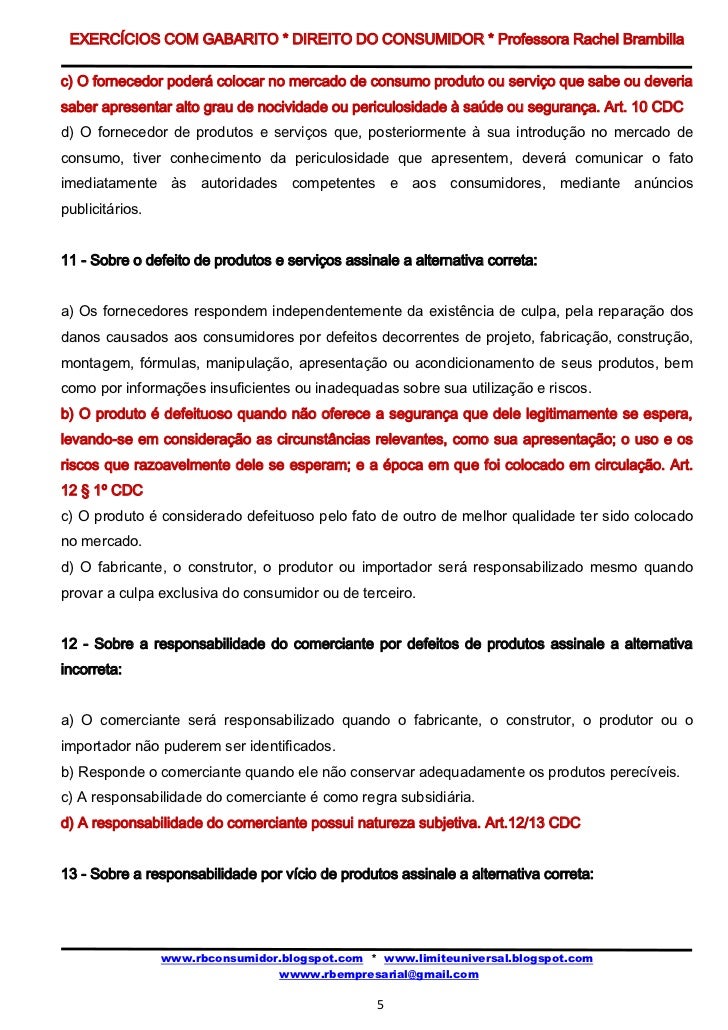 EXERCÍCIOS COM GABARITO * DIREITO DO CONSUMIDOR * Professora Rachel Brambilla

c) O fornecedor poderá colocar no mercado de consumo produto ou serviço que sabe ou deveria saber apresentar alto grau de nocividade ou periculosidade à saúde ou segurança. Art. 10 CDC
d) O fornecedor de produtos e serviços que, posteriormente à sua introdução no mercado de consumo, tiver conhecimento da periculosidade que apresentem, deverá comunicar o fato imediatamente às autoridades competentes e aos consumidores, mediante anúncios publicitários.

11 - Sobre o defeito de produtos e serviços assinale a alternativa correta:

a) Os fornecedores respondem independentemente da existência de culpa, pela reparação dos danos causados aos consumidores por defeitos decorrentes de projeto, fabricação, construção, montagem, fórmulas, manipulação, apresentação ou acondicionamento de seus produtos, bem como por informações insuficientes ou inadequadas sobre sua utilização e riscos.
b) O produto é defeituoso quando não oferece a segurança que dele legitimamente se espera, levando-se em consideração as circunstâncias relevantes, como sua apresentação; o uso e os riscos que razoavelmente dele se esperam; e a época em que foi colocado em circulação. Art. 12 § 1º CDC
c) O produto é considerado defeituoso pelo fato de outro de melhor qualidade ter sido colocado no mercado.
d) O fabricante, o construtor, o produtor ou importador será responsabilizado mesmo quando provar a culpa exclusiva do consumidor ou de terceiro.

12 - Sobre a responsabilidade do comerciante por defeitos de produtos assinale a alternativa incorreta:

a) O comerciante será responsabilizado quando o fabricante, o construtor, o produtor ou o importador não puderem ser identificados.
b) Responde o comerciante quando ele não conservar adequadamente os produtos perecíveis.
c) A responsabilidade do comerciante é como regra subsidiária.
d) A responsabilidade do comerciante possui natureza subjetiva. Art.12/13 CDC

13 - Sobre a responsabilidade por vício de produtos assinale a alternativa correta:

www.rbconsumidor.blogspot.com * www.limiteuniversal.blogspot.com
wwww.rbempresarial@gmail.com

5